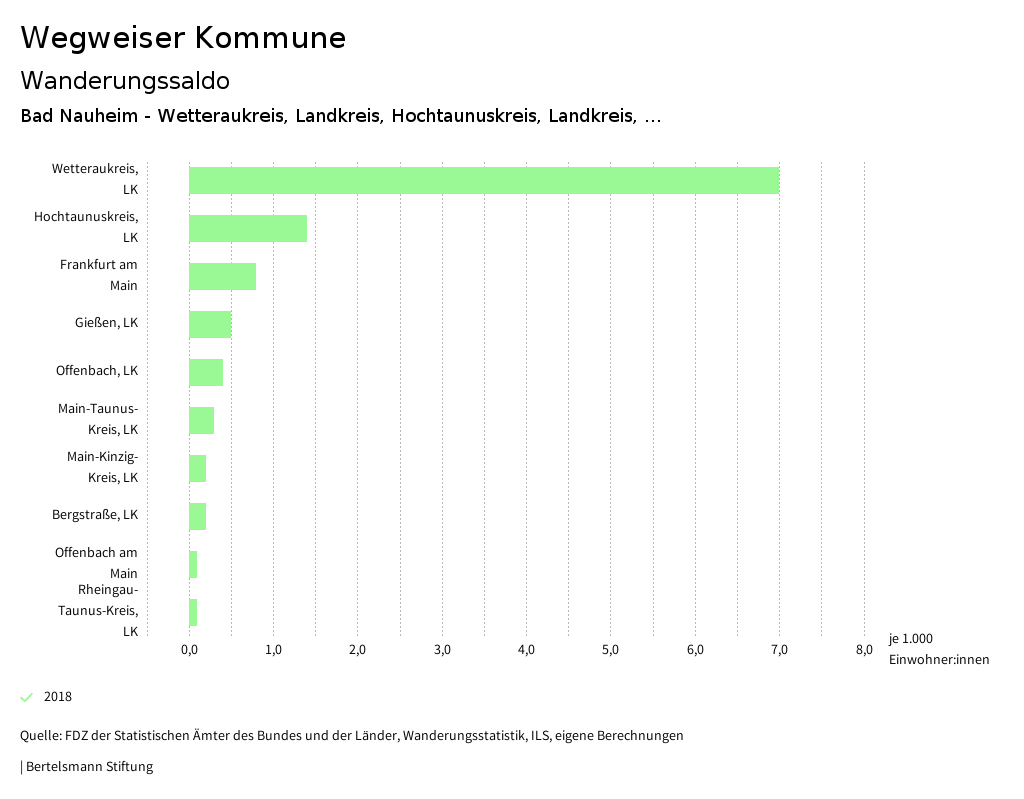 Wegweiser Kommune

Wanderungssaldo

Bad Nauheim - Wetteraukreis, Landkreis, Hochtaunuskreis, Landkreis, ...

Wetteraukreis, LK
Hochtaunuskreis, LK
Frankfurt am Main
Gießen, LK
Offenbach, LK
Main-Taunus-Kreis, LK
Main-Kinzig-Kreis, LK
Bergstraße, LK
Offenbach am Main
Rheingau-Taunus-Kreis, LK

0,0 1,0 2,0 3,0 4,0 5,0 6,0 7,0 8,0

je 1.000 Einwohner:innen

2018

Quelle: FDZ der Statistischen Ämter des Bundes und der Länder, Wanderungsstatistik, ILS, eigene Berechnungen

| Bertelsmann Stiftung